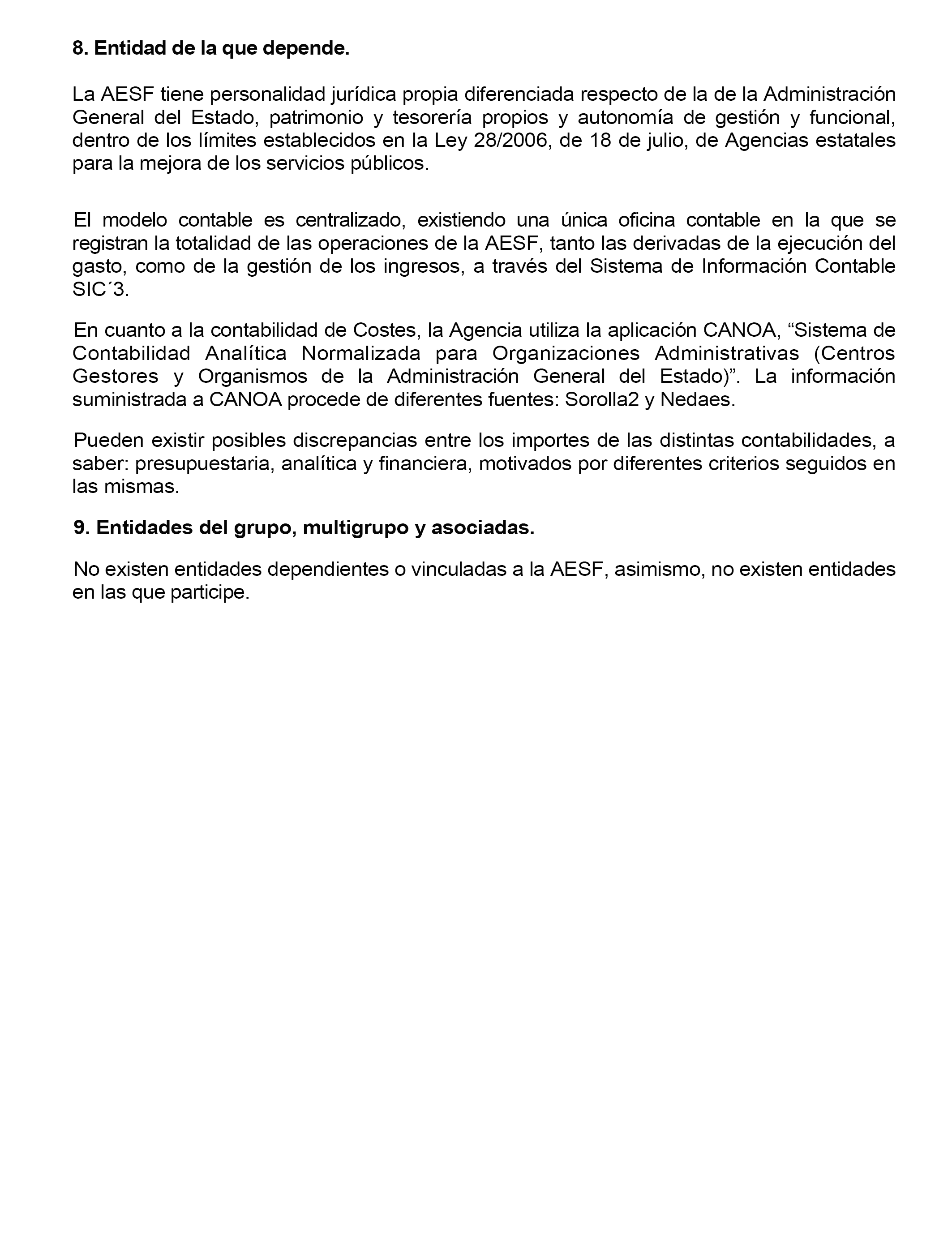 8. Entidad de la que depende.

La AESF tiene personalidad jurídica propia diferenciada respecto de la de la Administración General del Estado, patrimonio y tesorería propios y autonomía de gestión y funcional, dentro de los límites establecidos en la Ley 28/2006, de 18 de julio, de Agencias estatales para la mejora de los servicios públicos.

El modelo contable es centralizado, existiendo una única oficina contable en la que se registran la totalidad de las operaciones de la AESF, tanto las derivadas de la ejecución del gasto, como de la gestión de los ingresos, a través del Sistema de Información Contable SIC´3.

En cuanto a la contabilidad de Costes, la Agencia utiliza la aplicación CANOA, “Sistema de Contabilidad Analítica Normalizada para Organizaciones Administrativas (Centros Gestores y Organismos de la Administración General del Estado)”. La información suministrada a CANOA procede de diferentes fuentes: Sorolla2 y Nedaes.

Pueden existir posibles discrepancias entre los importes de las distintas contabilidades, a saber: presupuestaria, analítica y financiera, motivados por diferentes criterios seguidos en las mismas.

9. Entidades del grupo, multigrupo y asociadas.

No existen entidades dependientes o vinculadas a la AESF, asimismo, no existen entidades en las que participe.